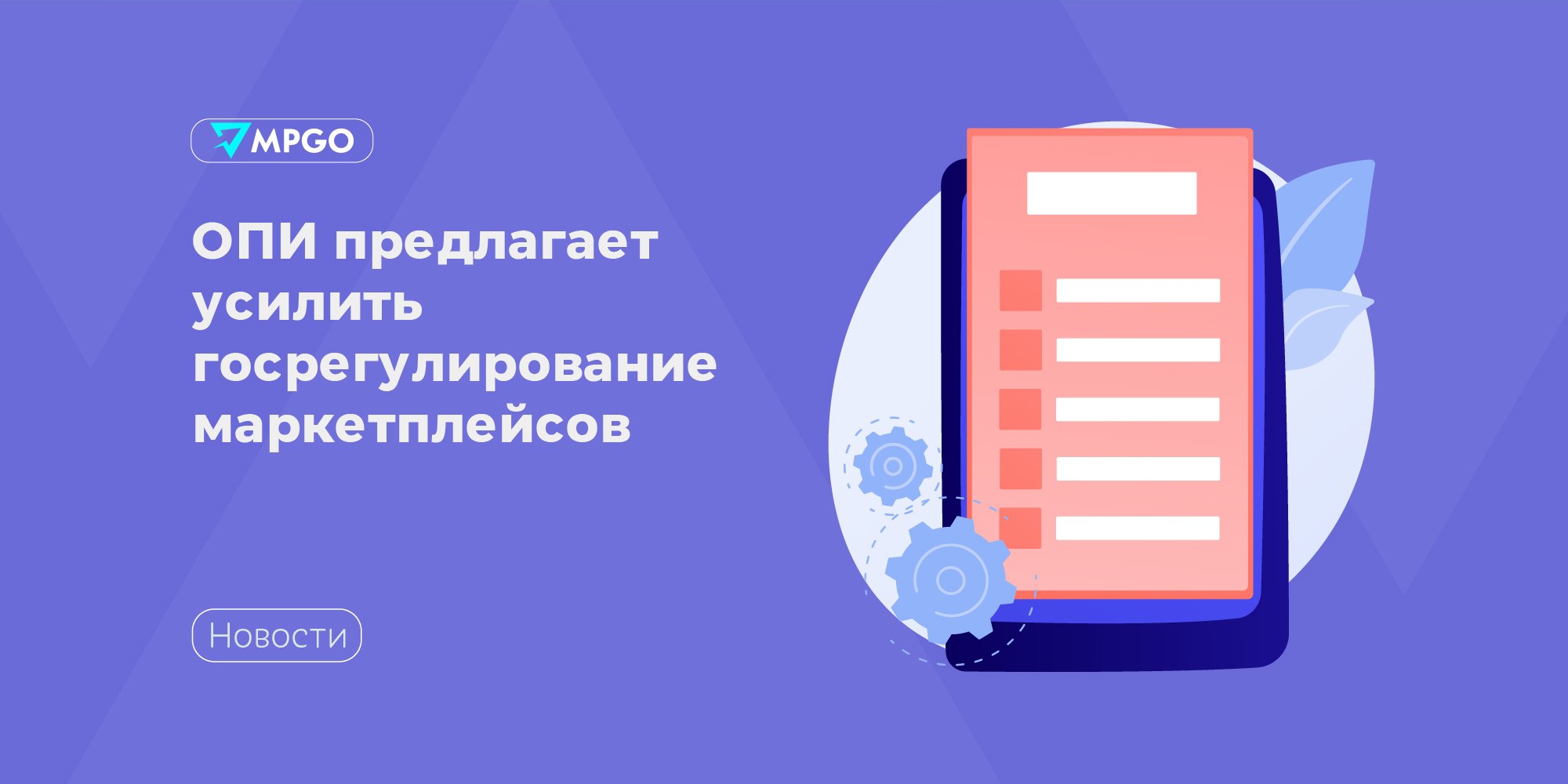 MPGO

ОПИ предлагает усилить госрегулирование маркетплейсов

Новости